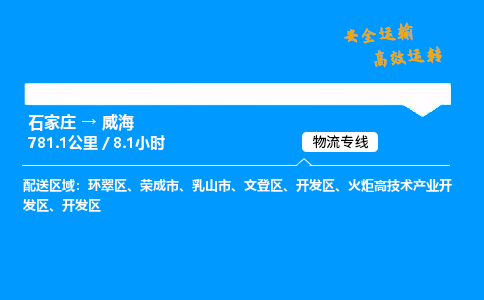 安全运输
高效运转

石家庄 → 威海
781.1公里 / 8.1小时

物流专线

配送区域：环翠区、荣成市、乳山市、文登区、开发区、火炬高技术产业开发区、开发区